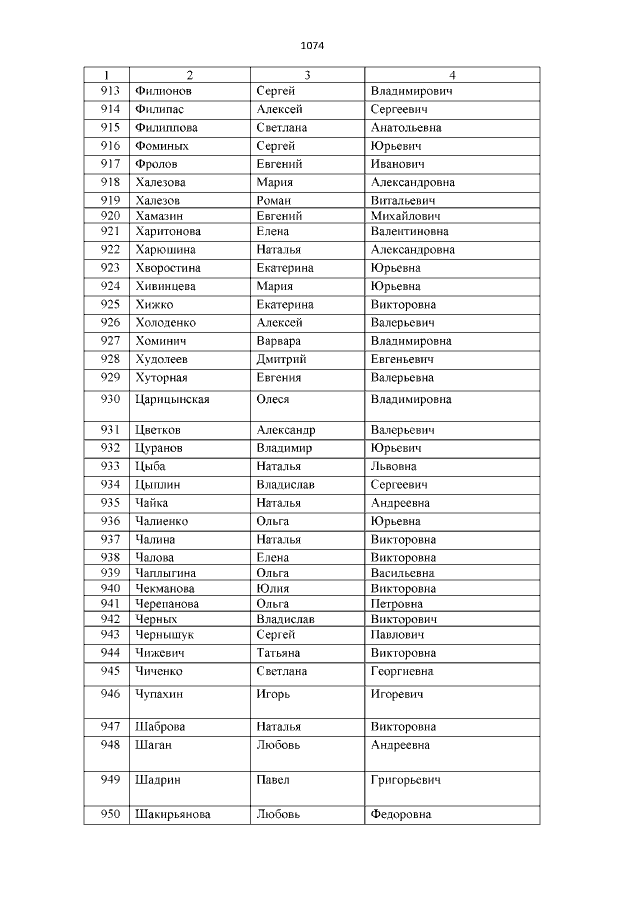 1074

| 1 | 2 | 3 | 4 |
|---|---|---|---|
| 913 | Филионов | Сергей | Владимирович |
| 914 | Филипас | Алексей | Сергеевич |
| 915 | Филиппова | Светлана | Анатольевна |
| 916 | Фоминых | Сергей | Юрьевич |
| 917 | Фролов | Евгений | Иванович |
| 918 | Халезова | Мария | Александровна |
| 919 | Халезов | Роман | Витальевич |
| 920 | Хамазин | Евгений | Михайлович |
| 921 | Харитонова | Елена | Валентиновна |
| 922 | Харюшина | Наталья | Александровна |
| 923 | Хворостина | Екатерина | Юрьевна |
| 924 | Хивинцева | Мария | Юрьевна |
| 925 | Хижко | Екатерина | Викторовна |
| 926 | Холоденко | Алексей | Валерьевич |
| 927 | Хоминич | Варвара | Владимировна |
| 928 | Худолеев | Дмитрий | Евгеньевич |
| 929 | Хуторная | Евгения | Валерьевна |
| 930 | Царицынская | Олеся | Владимировна |
| 931 | Цветков | Александр | Валерьевич |
| 932 | Цуранов | Владимир | Юрьевич |
| 933 | Цыба | Наталья | Львовна |
| 934 | Цыплин | Владислав | Сергеевич |
| 935 | Чайка | Наталья | Андреевна |
| 936 | Чалиенко | Ольга | Юрьевна |
| 937 | Чалина | Наталья | Викторовна |
| 938 | Чалова | Елена | Викторовна |
| 939 | Чаплыгина | Ольга | Васильевна |
| 940 | Чекманова | Юлия | Викторовна |
| 941 | Черепанова | Ольга | Петровна |
| 942 | Черных | Владислав | Викторович |
| 943 | Чернышук | Сергей | Павлович |
| 944 | Чижевич | Татьяна | Викторовна |
| 945 | Чиченко | Светлана | Георгиевна |
| 946 | Чупахин | Игорь | Игоревич |
| 947 | Шаброва | Наталья | Викторовна |
| 948 | Шаган | Любовь | Андреевна |
| 949 | Шадрин | Павел | Григорьевич |
| 950 | Шакирьянова | Любовь | Федоровна |